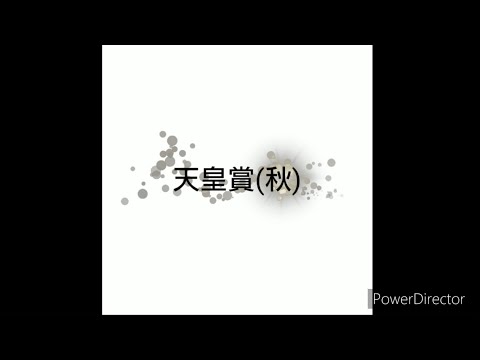 天皇賞(秋)

PowerDirector